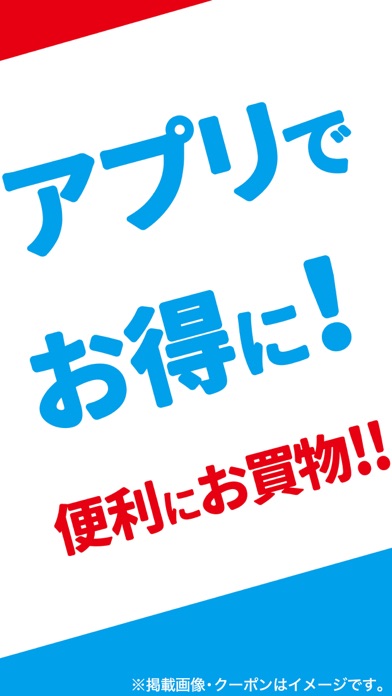 アプリで
お得に!

便利にお買物!!

※掲載画像・クーポンはイメージです。